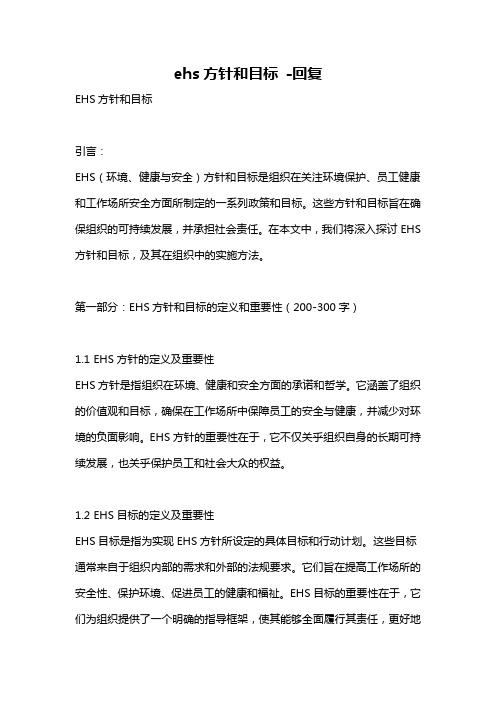 ehs 方针和目标 -回复

EHS 方针和目标

引言：

EHS（环境、健康与安全）方针和目标是组织在关注环境保护、员工健康和工作场所安全方面所制定的一系列政策和目标。这些方针和目标旨在确保组织的可持续发展，并承担社会责任。在本文中，我们将深入探讨 EHS 方针和目标，及其在组织中的实施方法。

第一部分：EHS 方针和目标的定义和重要性（200-300 字）

1.1 EHS 方针的定义及重要性

EHS 方针是指组织在环境、健康和安全方面的承诺和哲学。它涵盖了组织的价值观和目标，确保在工作场所中保障员工的安全与健康，并减少对环境的负面影响。EHS 方针的重要性在于，它不仅关乎组织自身的长期可持续发展，也关乎保护员工和社会大众的权益。

1.2 EHS 目标的定义及重要性

EHS 目标是指为实现 EHS 方针所设定的具体目标和行动计划。这些目标通常来自于组织内部的需求和外部的法规要求。它们旨在提高工作场所的安全性、保护环境、促进员工的健康和福祉。EHS 目标的重要性在于，它们为组织提供了一个明确的指导框架，使其能够全面履行其责任，更好地